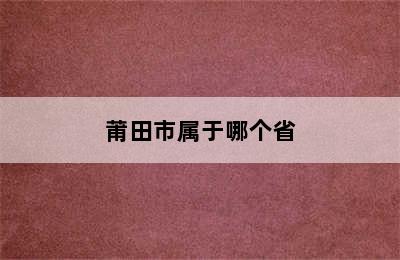 莆田市属于哪个省